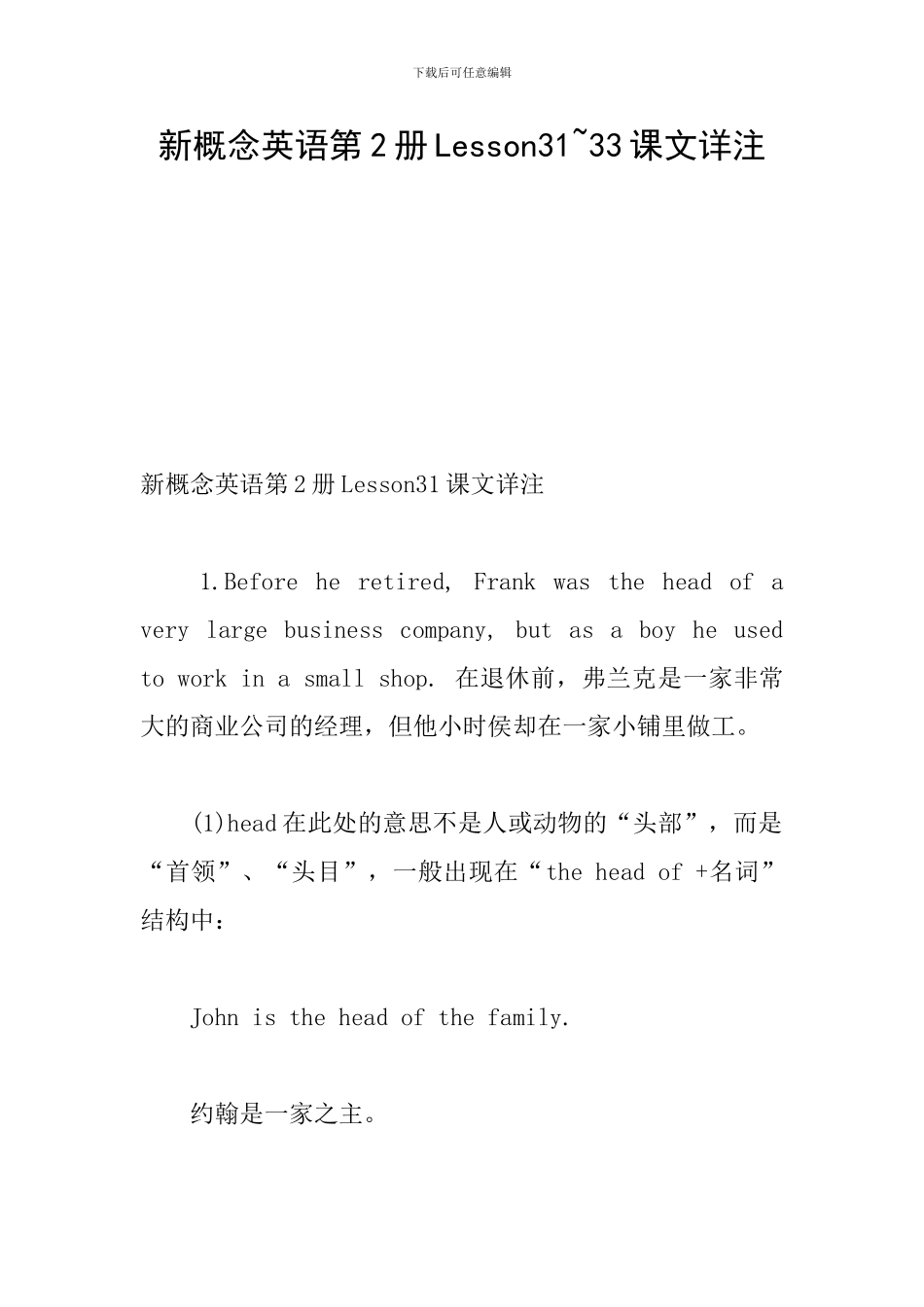 下载后可任意编辑

新概念英语第2册Lesson31~33课文详注

新概念英语第2册Lesson31课文详注

1.Before he retired, Frank was the head of a very large business company, but as a boy he used to work in a small shop. 在退休前，弗兰克是一家非常大的商业公司的经理，但他小时侯却在一家小铺里做工。

(1)head在此处的意思不是人或动物的“头部”，而是“首领”、“头目”，一般出现在“the head of +名词”结构中：

John is the head of the family.

约翰是一家之主。